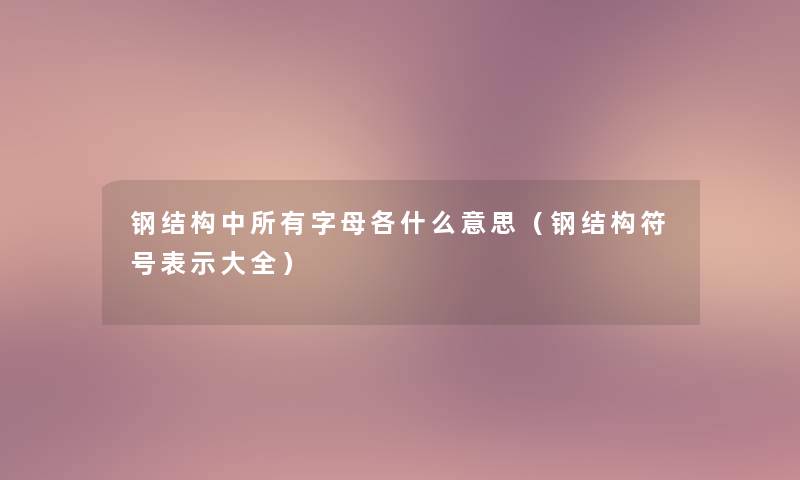 钢结构中所有字母各什么意思（钢结构符号表示大全）